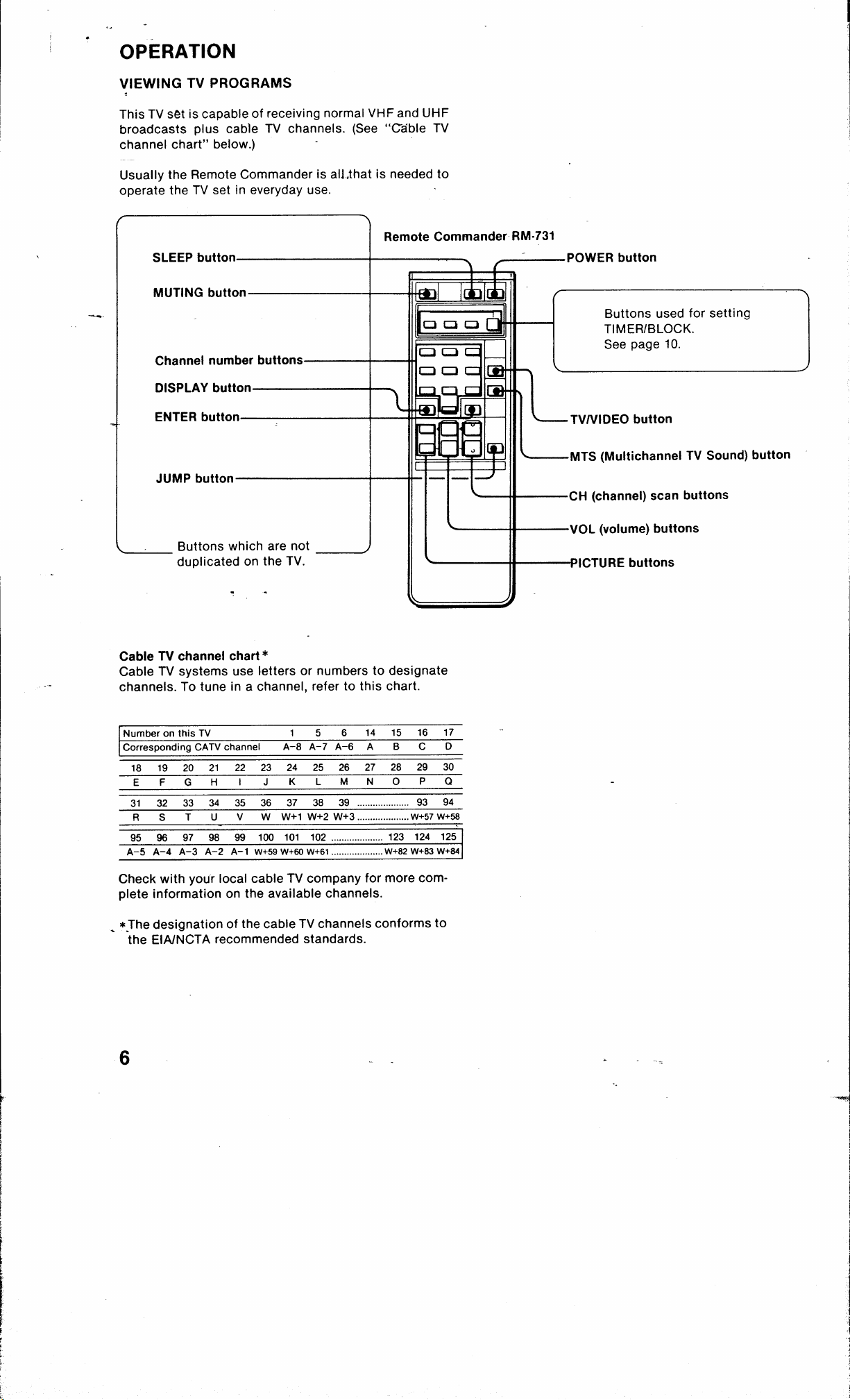 OPERATION

VIEWING TV PROGRAMS

This TV set is capable of receiving normal VHF and UHF broadcasts plus cable TV channels. (See "Cable TV channel chart" below.)

Usually the Remote Commander is all that is needed to operate the TV set in everyday use.

Remote Commander RM-731

SLEEP button

MUTING button

Channel number buttons

DISPLAY button

ENTER button

JUMP button

Buttons which are not duplicated on the TV.

POWER button

Buttons used for setting TIMER/BLOCK. See page 10.

TV/VIDEO button

MTS (Multichannel TV Sound) button

CH (channel) scan buttons

VOL (volume) buttons

PICTURE buttons

Cable TV channel chart*
Cable TV systems use letters or numbers to designate channels. To tune in a channel, refer to this chart.

| Number on this TV | 1 | 5 | 6 | 14 | 15 | 16 | 17 |
|---|---|---|---|---|---|---|---|
| Corresponding CATV channel | A-8 | A-7 | A-6 | A | B | C | D |

| 18 | 19 | 20 | 21 | 22 | 23 | 24 | 25 | 26 | 27 | 28 | 29 | 30 |
|---|---|---|---|---|---|---|---|---|---|---|---|---|
| E | F | G | H | I | J | K | L | M | N | O | P | Q |

| 31 | 32 | 33 | 34 | 35 | 36 | 37 | 38 | 39 | .................... | 93 | 94 |
|---|---|---|---|---|---|---|---|---|---|---|---|
| R | S | T | U | V | W | W+1 | W+2 | W+3 | .................... | W+57 | W+58 |

| 95 | 96 | 97 | 98 | 99 | 100 | 101 | 102 | .................... | 123 | 124 | 125 |
|---|---|---|---|---|---|---|---|---|---|---|---|
| A-5 | A-4 | A-3 | A-2 | A-1 | W+59 | W+60 | W+61 | .................... | W+82 | W+83 | W+84 |

Check with your local cable TV company for more complete information on the available channels.

*The designation of the cable TV channels conforms to the EIA/NCTA recommended standards.

6